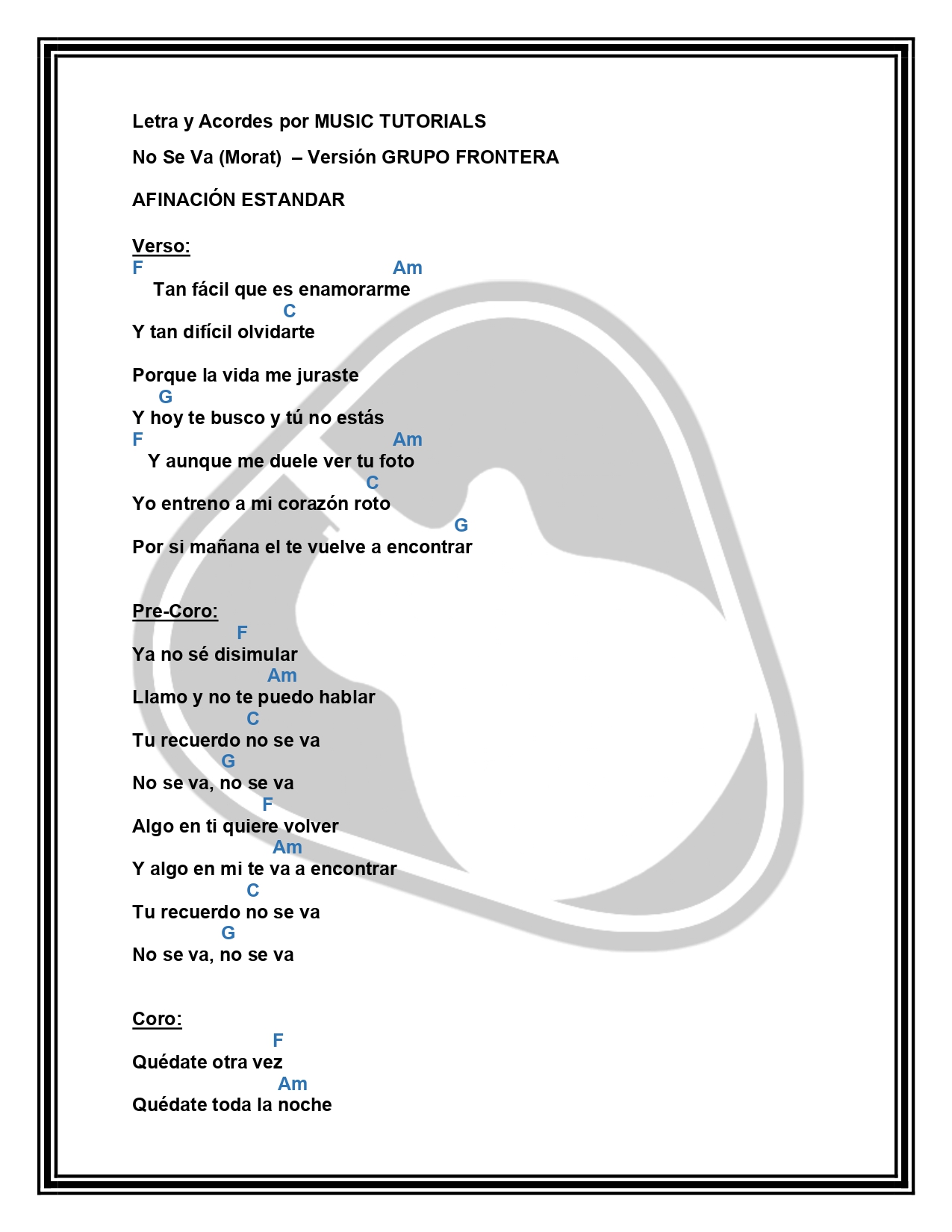 Letra y Acordes por MUSIC TUTORIALS

No Se Va (Morat) – Versión GRUPO FRONTERA

AFINACIÓN ESTANDAR

Verso:
F Am
Tan fácil que es enamorarme
C
Y tan difícil olvidarte

Porque la vida me juraste
G
Y hoy te busco y tú no estás
F Am
Y aunque me duele ver tu foto
C
Yo entreno a mi corazón roto
G
Por si mañana el te vuelve a encontrar

Pre-Coro:
F
Ya no sé disimular
Am
Llamo y no te puedo hablar
C
Tu recuerdo no se va
G
No se va, no se va
F
Algo en ti quiere volver
Am
Y algo en mi te va a encontrar
C
Tu recuerdo no se va
G
No se va, no se va

Coro:
F
Quédate otra vez
Am
Quédate toda la noche